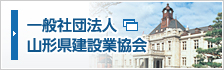 一般社団法人
山形県建設業協会